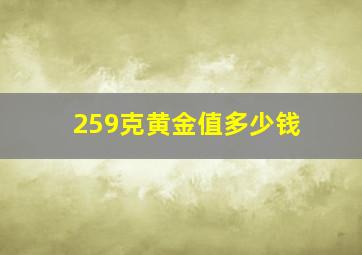 259克黄金值多少钱